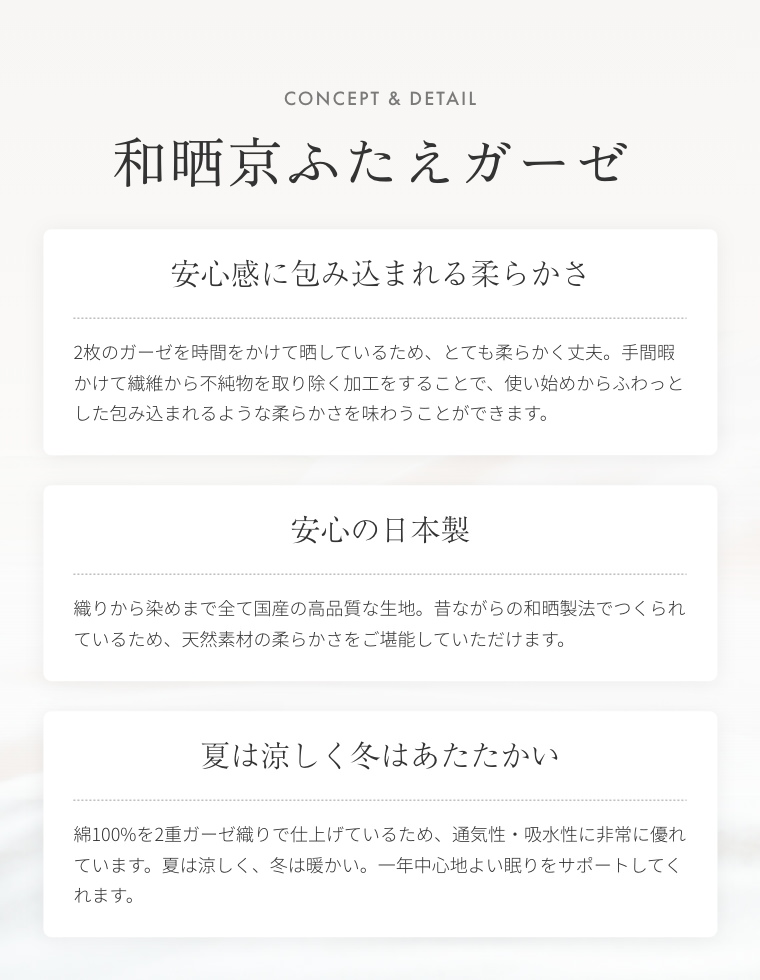 CONCEPT & DETAIL

和晒京ふたえガーゼ

安心感に包み込まれる柔らかさ

2枚のガーゼを時間をかけて晒しているため、とても柔らかく丈夫。手間暇かけて繊維から不純物を取り除く加工をすることで、使い始めからふわっとした包み込まれるような柔らかさを味わうことができます。

安心の日本製

織りから染めまで全て国産の高品質な生地。昔ながらの和晒製法でつくられているため、天然素材の柔らかさをご堪能していただけます。

夏は涼しく冬はあたたかい

綿100%を2重ガーゼ織りで仕上げているため、通気性・吸水性に非常に優れています。夏は涼しく、冬は暖かい。一年中心地よい眠りをサポートしてくれます。